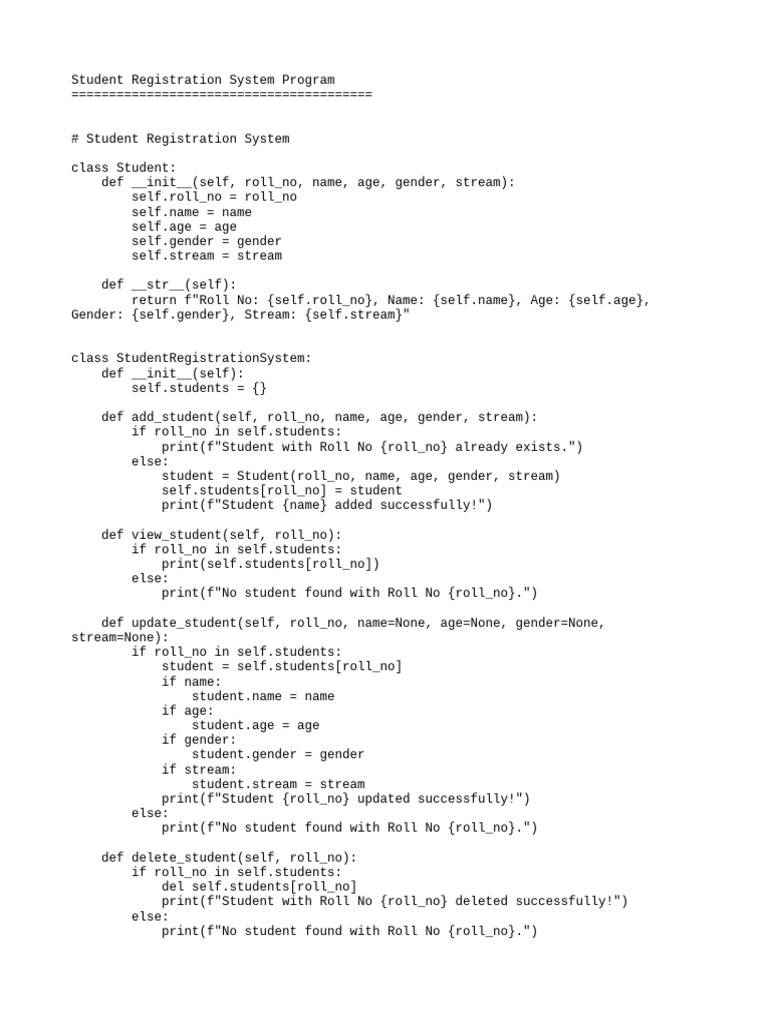 Student Registration System Program
========================================

# Student Registration System

class Student:
    def __init__(self, roll_no, name, age, gender, stream):
        self.roll_no = roll_no
        self.name = name
        self.age = age
        self.gender = gender
        self.stream = stream

    def __str__(self):
        return f"Roll No: {self.roll_no}, Name: {self.name}, Age: {self.age}, Gender: {self.gender}, Stream: {self.stream}"

class StudentRegistrationSystem:
    def __init__(self):
        self.students = {}

    def add_student(self, roll_no, name, age, gender, stream):
        if roll_no in self.students:
            print(f"Student with Roll No {roll_no} already exists.")
        else:
            student = Student(roll_no, name, age, gender, stream)
            self.students[roll_no] = student
            print(f"Student {name} added successfully!")

    def view_student(self, roll_no):
        if roll_no in self.students:
            print(self.students[roll_no])
        else:
            print(f"No student found with Roll No {roll_no}.")

    def update_student(self, roll_no, name=None, age=None, gender=None, stream=None):
        if roll_no in self.students:
            student = self.students[roll_no]
            if name:
                student.name = name
            if age:
                student.age = age
            if gender:
                student.gender = gender
            if stream:
                student.stream = stream
            print(f"Student {roll_no} updated successfully!")
        else:
            print(f"No student found with Roll No {roll_no}.")

    def delete_student(self, roll_no):
        if roll_no in self.students:
            del self.students[roll_no]
            print(f"Student with Roll No {roll_no} deleted successfully!")
        else:
            print(f"No student found with Roll No {roll_no}.")